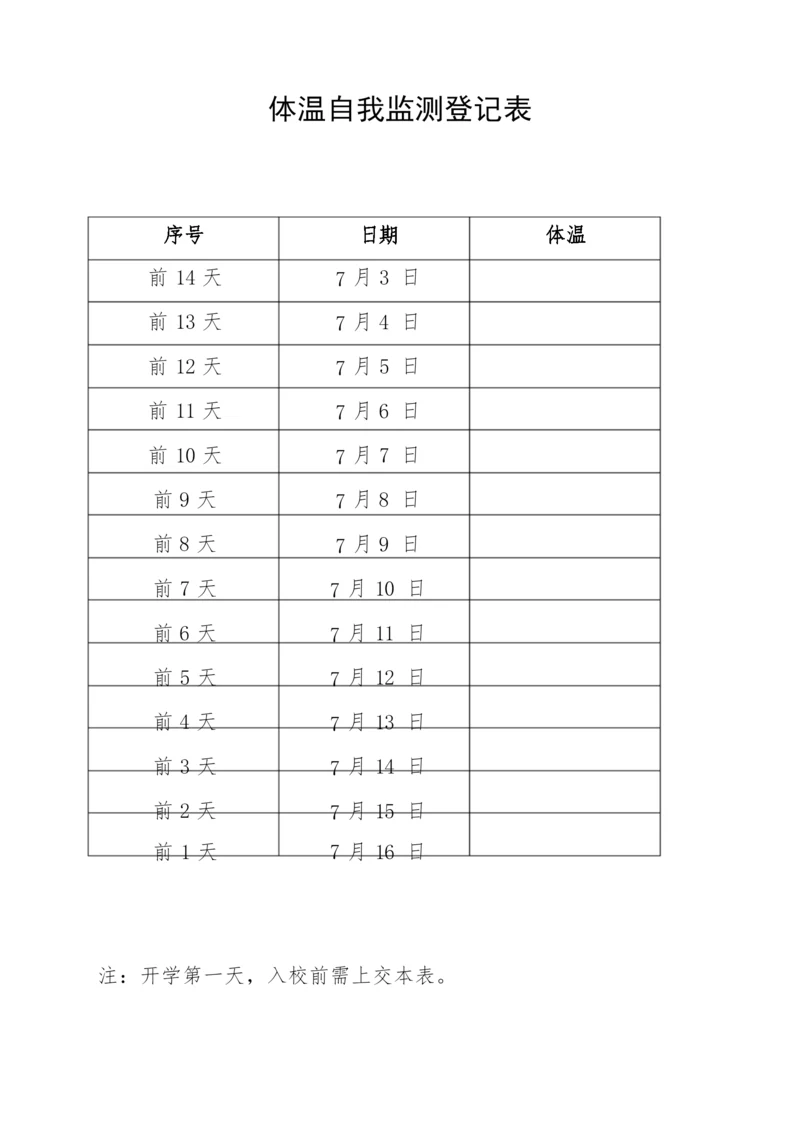 体温自我监测登记表

| 序号 | 日期 | 体温 |
|---|---|---|
| 前 14 天 | 7 月 3 日 | |
| 前 13 天 | 7 月 4 日 | |
| 前 12 天 | 7 月 5 日 | |
| 前 11 天 | 7 月 6 日 | |
| 前 10 天 | 7 月 7 日 | |
| 前 9 天 | 7 月 8 日 | |
| 前 8 天 | 7 月 9 日 | |
| 前 7 天 | 7 月 10 日 | |
| 前 6 天 | 7 月 11 日 | |
| 前 5 天 | 7 月 12 日 | |
| 前 4 天 | 7 月 13 日 | |
| 前 3 天 | 7 月 14 日 | |
| 前 2 天 | 7 月 15 日 | |
| 前 1 天 | 7 月 16 日 | |

注：开学第一天，入校前需上交本表。